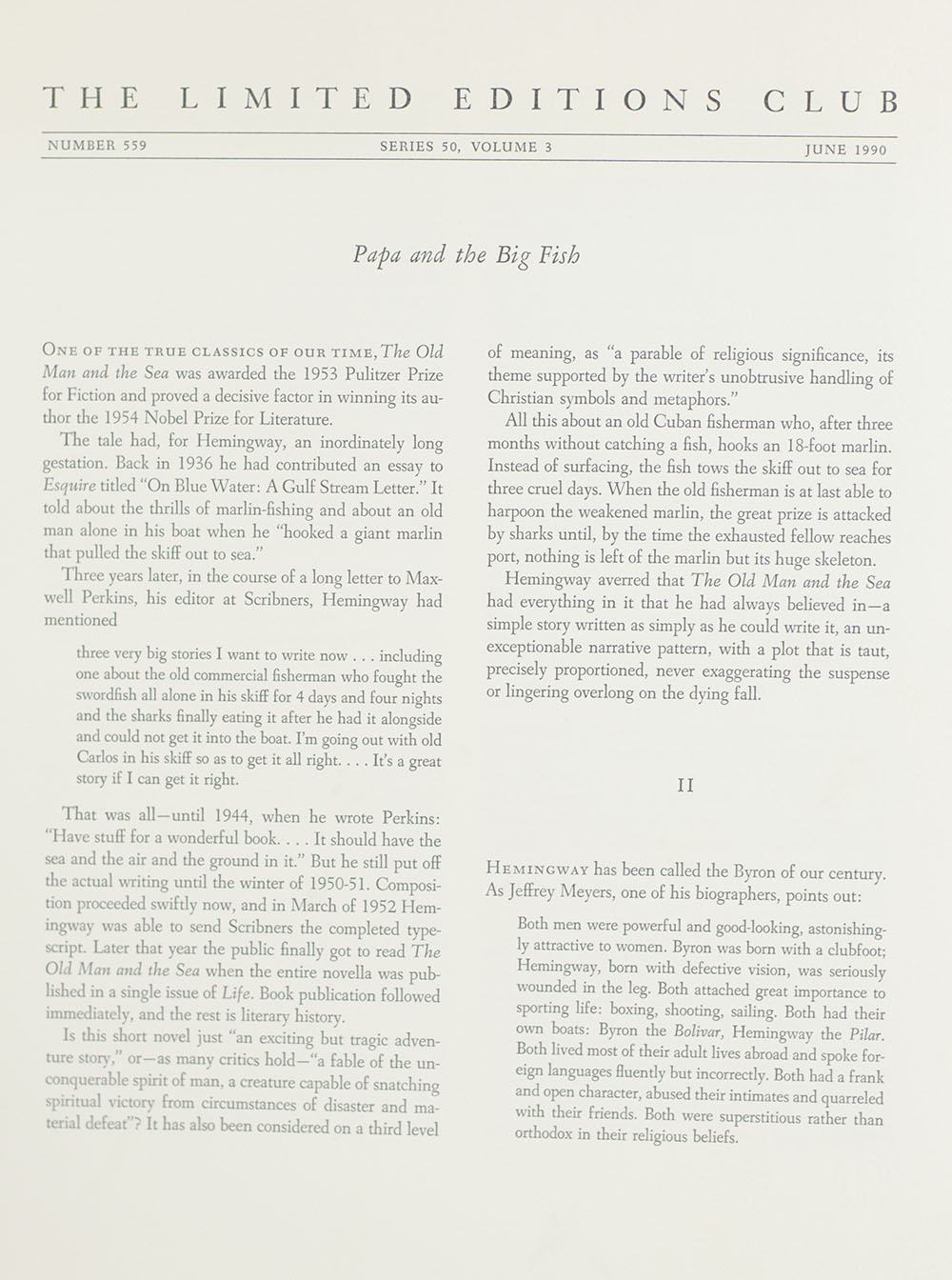 THE LIMITED EDITIONS CLUB

NUMBER 559 SERIES 50, VOLUME 3 JUNE 1990

Papa and the Big Fish

ONE OF THE TRUE CLASSICS OF OUR TIME, The Old Man and the Sea was awarded the 1953 Pulitzer Prize for Fiction and proved a decisive factor in winning its author the 1954 Nobel Prize for Literature.

The tale had, for Hemingway, an inordinately long gestation. Back in 1936 he had contributed an essay to Esquire titled "On Blue Water: A Gulf Stream Letter." It told about the thrills of marlin-fishing and about an old man alone in his boat when he "hooked a giant marlin that pulled the skiff out to sea."

Three years later, in the course of a long letter to Maxwell Perkins, his editor at Scribners, Hemingway had mentioned

three very big stories I want to write now . . . including one about the old commercial fisherman who fought the swordfish all alone in his skiff for 4 days and four nights and the sharks finally eating it after he had it alongside and could not get it into the boat. I'm going out with old Carlos in his skiff so as to get it all right. . . . It's a great story if I can get it right.

That was all—until 1944, when he wrote Perkins: "Have stuff for a wonderful book. . . . It should have the sea and the air and the ground in it." But he still put off the actual writing until the winter of 1950-51. Composition proceeded swiftly now, and in March of 1952 Hemingway was able to send Scribners the completed typescript. Later that year the public finally got to read The Old Man and the Sea when the entire novella was published in a single issue of Life. Book publication followed immediately, and the rest is literary history.

Is this short novel just "an exciting but tragic adventure story," or—as many critics hold—"a fable of the unconquerable spirit of man, a creature capable of snatching spiritual victory from circumstances of disaster and material defeat"? It has also been considered on a third level of meaning, as "a parable of religious significance, its theme supported by the writer's unobtrusive handling of Christian symbols and metaphors."

All this about an old Cuban fisherman who, after three months without catching a fish, hooks an 18-foot marlin. Instead of surfacing, the fish tows the skiff out to sea for three cruel days. When the old fisherman is at last able to harpoon the weakened marlin, the great prize is attacked by sharks until, by the time the exhausted fellow reaches port, nothing is left of the marlin but its huge skeleton.

Hemingway averred that The Old Man and the Sea had everything in it that he had always believed in—a simple story written as simply as he could write it, an unexceptionable narrative pattern, with a plot that is taut, precisely proportioned, never exaggerating the suspense or lingering overlong on the dying fall.

II

HEMINGWAY has been called the Byron of our century. As Jeffrey Meyers, one of his biographers, points out:

Both men were powerful and good-looking, astonishingly attractive to women. Byron was born with a clubfoot; Hemingway, born with defective vision, was seriously wounded in the leg. Both attached great importance to sporting life: boxing, shooting, sailing. Both had their own boats: Byron the Bolivar, Hemingway the Pilar. Both lived most of their adult lives abroad and spoke foreign languages fluently but incorrectly. Both had a frank and open character, abused their intimates and quarreled with their friends. Both were superstitious rather than orthodox in their religious beliefs.